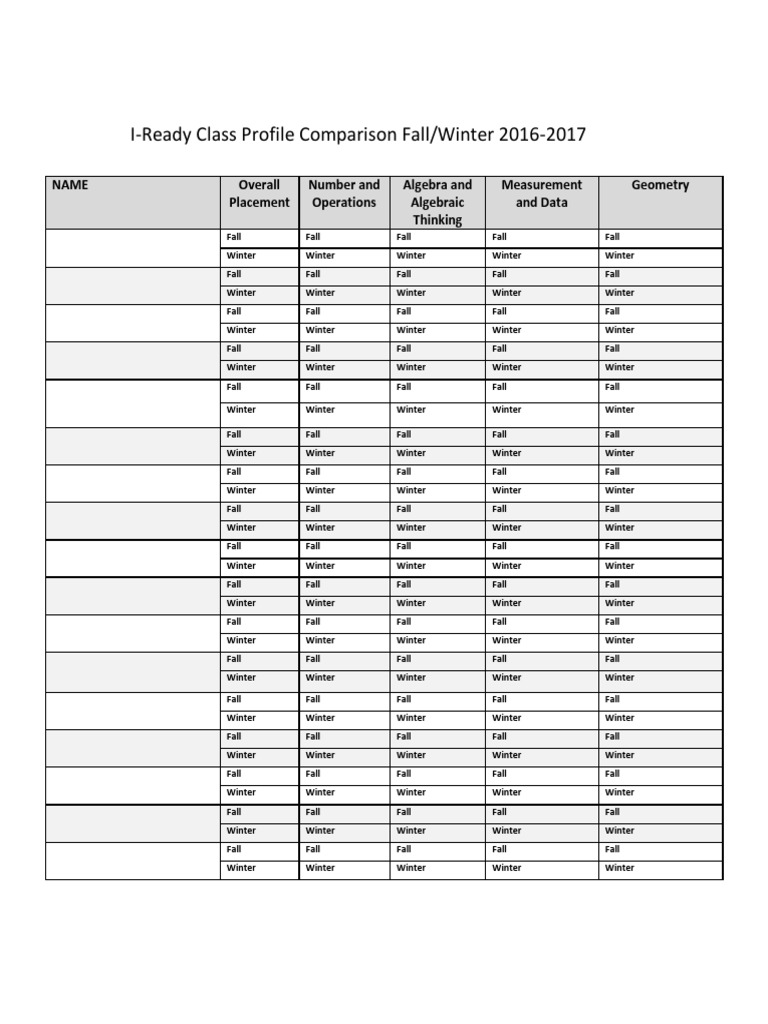 I-Ready Class Profile Comparison Fall/Winter 2016-2017

| NAME | Overall Placement | Number and Operations | Algebra and Algebraic Thinking | Measurement and Data | Geometry |
|---|---|---|---|---|---|
| | Fall | Fall | Fall | Fall | Fall |
| | Winter | Winter | Winter | Winter | Winter |
| | Fall | Fall | Fall | Fall | Fall |
| | Winter | Winter | Winter | Winter | Winter |
| | Fall | Fall | Fall | Fall | Fall |
| | Winter | Winter | Winter | Winter | Winter |
| | Fall | Fall | Fall | Fall | Fall |
| | Winter | Winter | Winter | Winter | Winter |
| | Fall | Fall | Fall | Fall | Fall |
| | Winter | Winter | Winter | Winter | Winter |
| | Fall | Fall | Fall | Fall | Fall |
| | Winter | Winter | Winter | Winter | Winter |
| | Fall | Fall | Fall | Fall | Fall |
| | Winter | Winter | Winter | Winter | Winter |
| | Fall | Fall | Fall | Fall | Fall |
| | Winter | Winter | Winter | Winter | Winter |
| | Fall | Fall | Fall | Fall | Fall |
| | Winter | Winter | Winter | Winter | Winter |
| | Fall | Fall | Fall | Fall | Fall |
| | Winter | Winter | Winter | Winter | Winter |
| | Fall | Fall | Fall | Fall | Fall |
| | Winter | Winter | Winter | Winter | Winter |
| | Fall | Fall | Fall | Fall | Fall |
| | Winter | Winter | Winter | Winter | Winter |
| | Fall | Fall | Fall | Fall | Fall |
| | Winter | Winter | Winter | Winter | Winter |
| | Fall | Fall | Fall | Fall | Fall |
| | Winter | Winter | Winter | Winter | Winter |
| | Fall | Fall | Fall | Fall | Fall |
| | Winter | Winter | Winter | Winter | Winter |
| | Fall | Fall | Fall | Fall | Fall |
| | Winter | Winter | Winter | Winter | Winter |
| | Fall | Fall | Fall | Fall | Fall |
| | Winter | Winter | Winter | Winter | Winter |